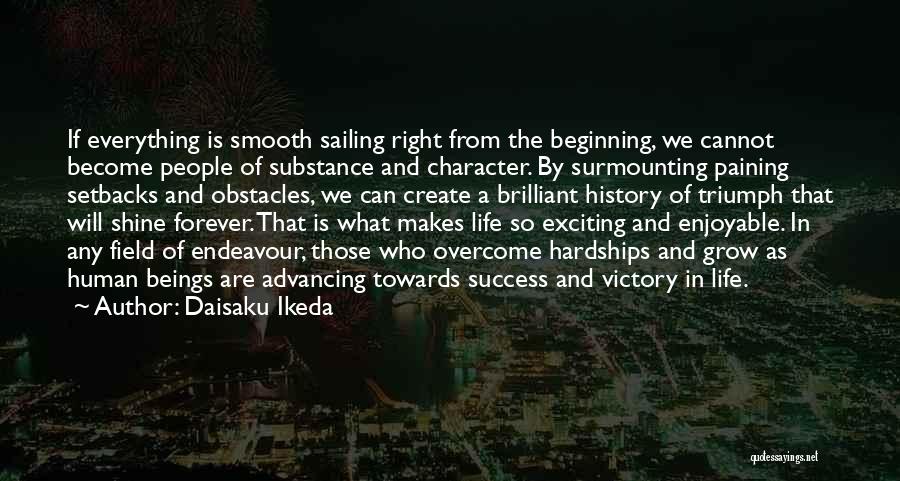 If everything is smooth sailing right from the beginning, we cannot become people of substance and character. By surmounting paining setbacks and obstacles, we can create a brilliant history of triumph that will shine forever. That is what makes life so exciting and enjoyable. In any field of endeavour, those who overcome hardships and grow as human beings are advancing towards success and victory in life.
~ Author: Daisaku Ikeda

quotessayings.net